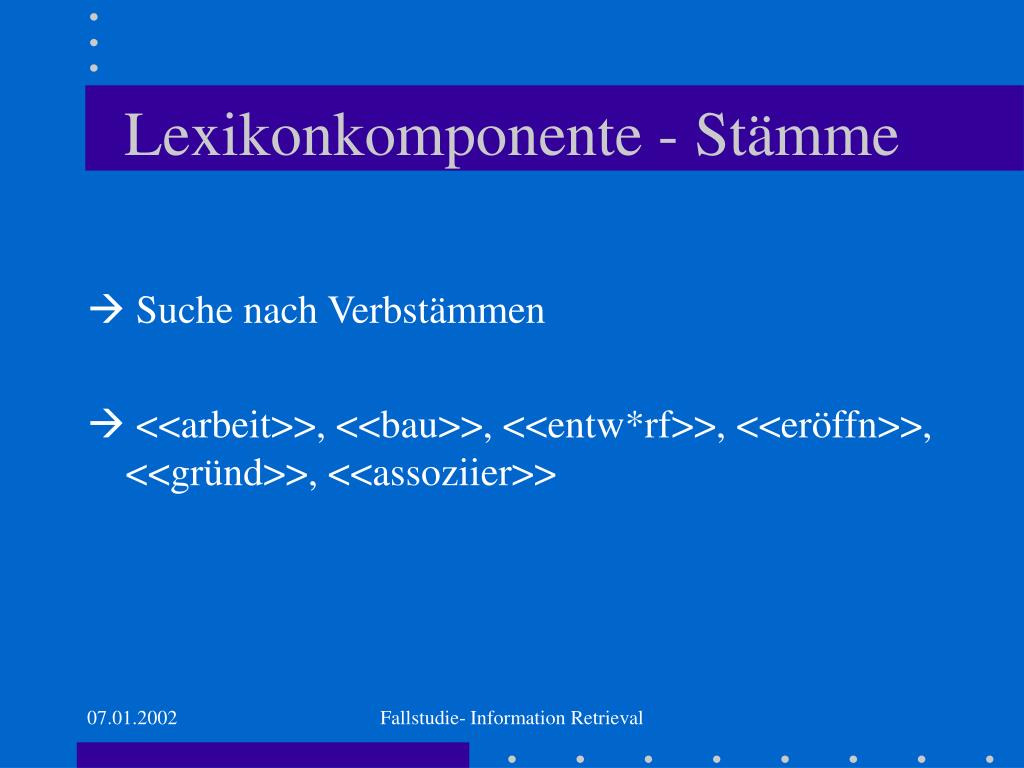 Lexikonkomponente - Stämme

→ Suche nach Verbstämmen

→ <<arbeit>>, <<bau>>, <<entw*rf>>, <<eröffn>>, <<gründ>>, <<assoziier>>

07.01.2002

Fallstudie- Information Retrieval